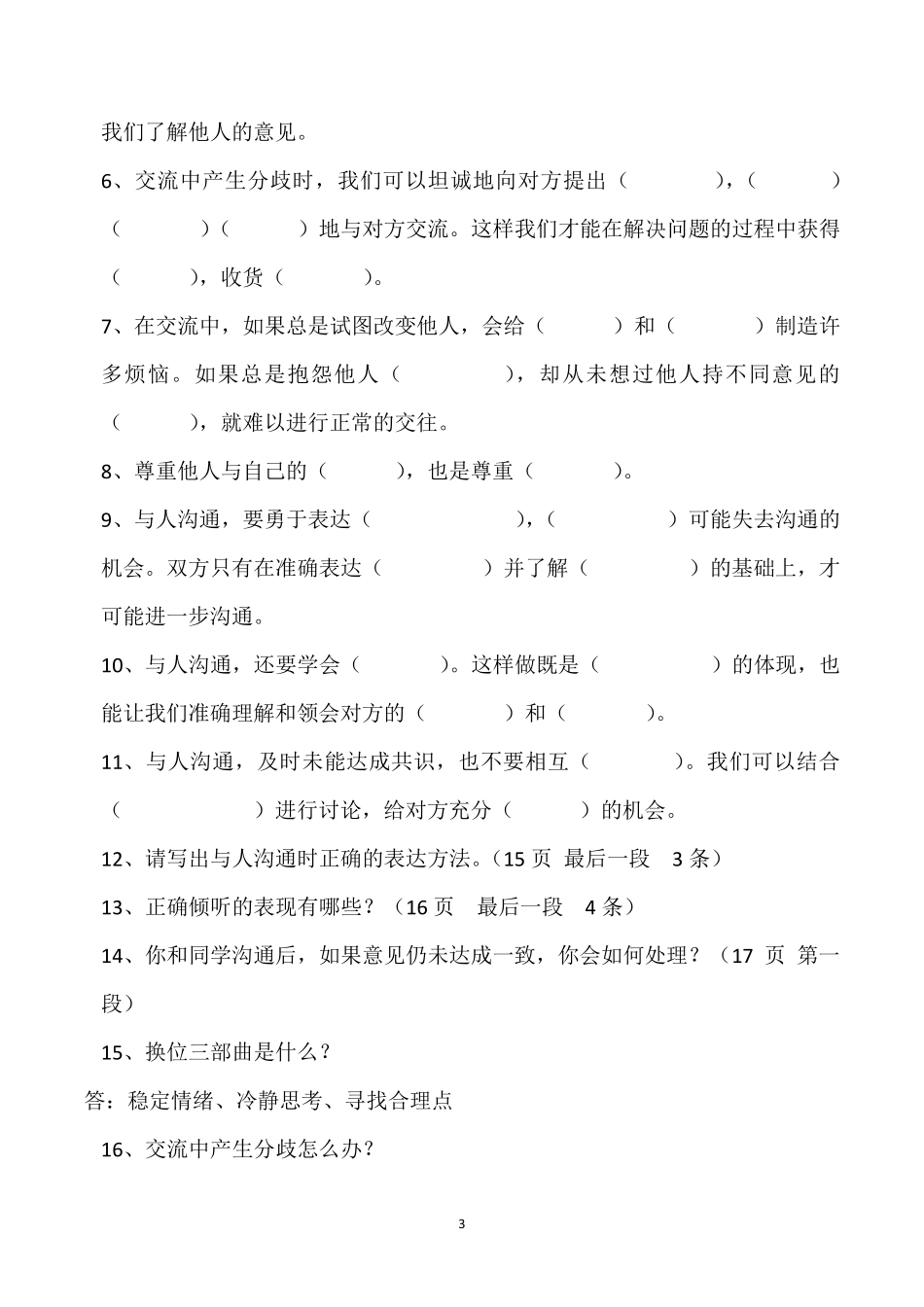 我们了解他人的意见。

6、交流中产生分歧时，我们可以坦诚地向对方提出（　　　　），（　　　　）（　　　　）（　　　　）地与对方交流。这样我们才能在解决问题的过程中获得（　　　　），收货（　　　　）。

7、在交流中，如果总是试图改变他人，会给（　　　　）和（　　　　）制造许多烦恼。如果总是抱怨他人（　　　　），却从未想过他人持不同意见的（　　　　），就难以进行正常的交往。

8、尊重他人与自己的（　　　　），也是尊重（　　　　）。

9、与人沟通，要勇于表达（　　　　　　），（　　　　　）可能失去沟通的机会。双方只有在准确表达（　　　　）并了解（　　　　）的基础上，才可能进一步沟通。

10、与人沟通，还要学会（　　　　）。这样做既是（　　　　　）的体现，也能让我们准确理解和领会对方的（　　　　）和（　　　　）。

11、与人沟通，及时未能达成共识，也不要相互（　　　　）。我们可以结合（　　　　　　）进行讨论，给对方充分（　　　　）的机会。

12、请写出与人沟通时正确的表达方法。（15 页　最后一段　3 条）

13、正确倾听的表现有哪些？（16 页　最后一段　4 条）

14、你和同学沟通后，如果意见仍未达成一致，你会如何处理？（17 页 第一段）

15、换位三部曲是什么？

答：稳定情绪、冷静思考、寻找合理点

16、交流中产生分歧怎么办？

3